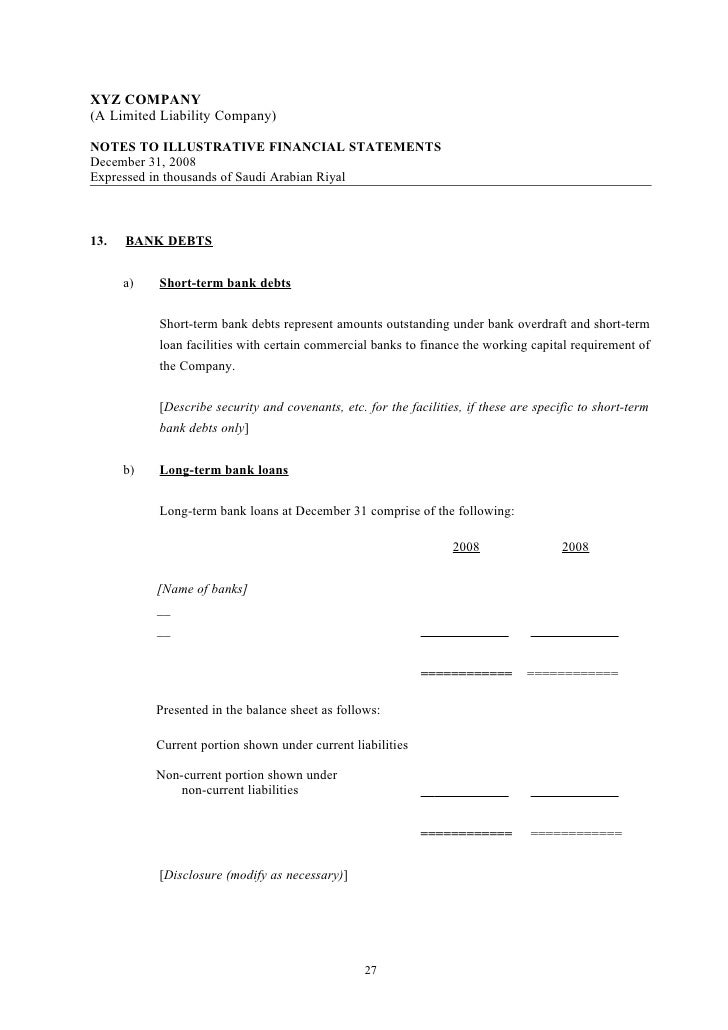 XYZ COMPANY
(A Limited Liability Company)

NOTES TO ILLUSTRATIVE FINANCIAL STATEMENTS
December 31, 2008
Expressed in thousands of Saudi Arabian Riyal

13. BANK DEBTS

a) Short-term bank debts

Short-term bank debts represent amounts outstanding under bank overdraft and short-term loan facilities with certain commercial banks to finance the working capital requirement of the Company.

[Describe security and covenants, etc. for the facilities, if these are specific to short-term bank debts only]

b) Long-term bank loans

Long-term bank loans at December 31 comprise of the following:

| | 2008 | 2008 |
|---|---|---|
| [Name of banks] | | |
| — | | |
| — | | |
| | ============ | ============ |
| Presented in the balance sheet as follows: | | |
| Current portion shown under current liabilities | | |
| Non-current portion shown under non-current liabilities | | |
| | ============ | ============ |

[Disclosure (modify as necessary)]

27